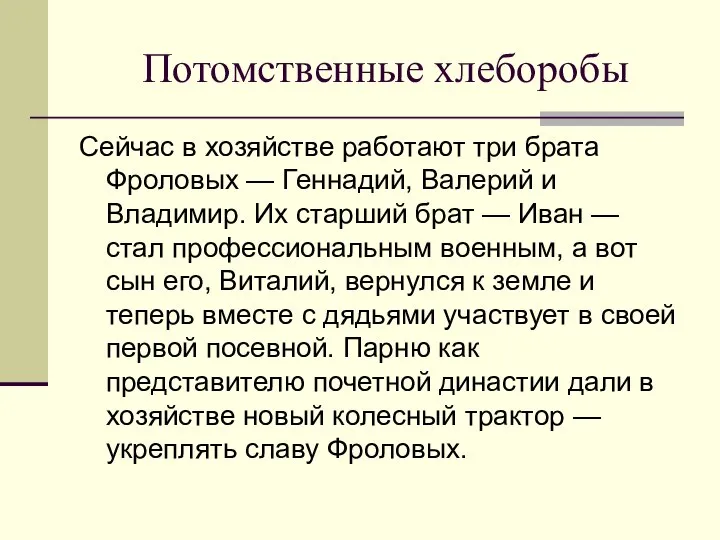 Потомственные хлеборобы

Сейчас в хозяйстве работают три брата Фроловых — Геннадий, Валерий и Владимир. Их старший брат — Иван — стал профессиональным военным, а вот сын его, Виталий, вернулся к земле и теперь вместе с дядьями участвует в своей первой посевной. Парню как представителю почетной династии дали в хозяйстве новый колесный трактор — укреплять славу Фроловых.